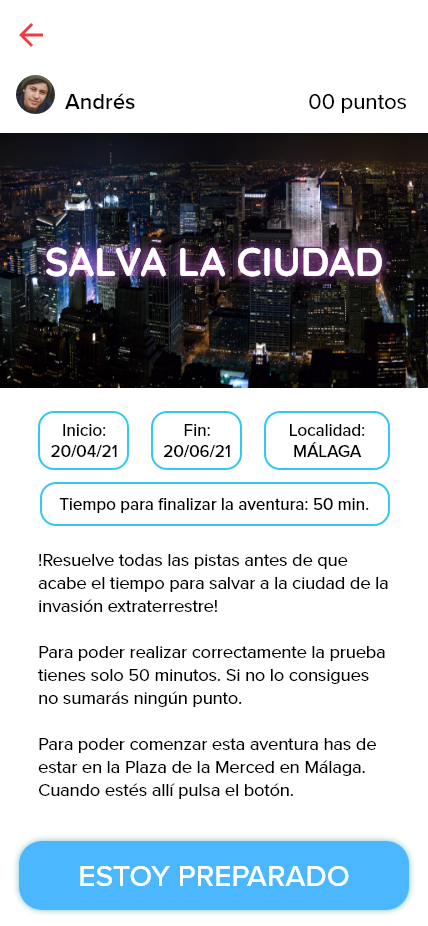 Andrés

00 puntos

SALVA LA CIUDAD

Inicio:
20/04/21

Fin:
20/06/21

Localidad:
MÁLAGA

Tiempo para finalizar la aventura: 50 min.

!Resuelve todas las pistas antes de que acabe el tiempo para salvar a la ciudad de la invasión extraterrestre!

Para poder realizar correctamente la prueba tienes solo 50 minutos. Si no lo consigues no sumarás ningún punto.

Para poder comenzar esta aventura has de estar en la Plaza de la Merced en Málaga. Cuando estés allí pulsa el botón.

ESTOY PREPARADO